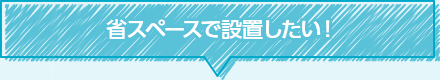 省スペースで設置したい！